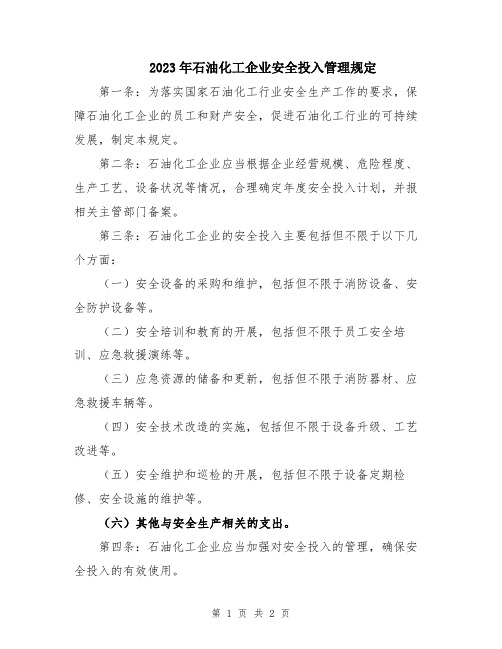 2023年石油化工企业安全投入管理规定

第一条：为落实国家石油化工行业安全生产工作的要求，保障石油化工企业的员工和财产安全，促进石油化工行业的可持续发展，制定本规定。

第二条：石油化工企业应当根据企业经营规模、危险程度、生产工艺、设备状况等情况，合理确定年度安全投入计划，并报相关主管部门备案。

第三条：石油化工企业的安全投入主要包括但不限于以下几个方面：

（一）安全设备的采购和维护，包括但不限于消防设备、安全防护设备等。

（二）安全培训和教育的开展，包括但不限于员工安全培训、应急救援演练等。

（三）应急资源的储备和更新，包括但不限于消防器材、应急救援车辆等。

（四）安全技术改造的实施，包括但不限于设备升级、工艺改进等。

（五）安全维护和巡检的开展，包括但不限于设备定期检修、安全设施的维护等。

（六）其他与安全生产相关的支出。

第四条：石油化工企业应当加强对安全投入的管理，确保安全投入的有效使用。

第 1 页 共 2 页